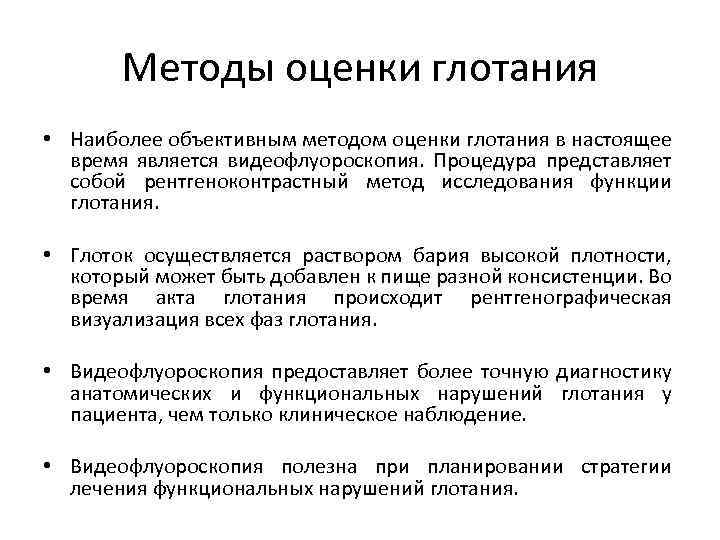 Методы оценки глотания

• Наиболее объективным методом оценки глотания в настоящее время является видеофлуороскопия. Процедура представляет собой рентгеноконтрастный метод исследования функции глотания.

• Глоток осуществляется раствором бария высокой плотности, который может быть добавлен к пище разной консистенции. Во время акта глотания происходит рентгенографическая визуализация всех фаз глотания.

• Видеофлуороскопия предоставляет более точную диагностику анатомических и функциональных нарушений глотания у пациента, чем только клиническое наблюдение.

• Видеофлуороскопия полезна при планировании стратегии лечения функциональных нарушений глотания.